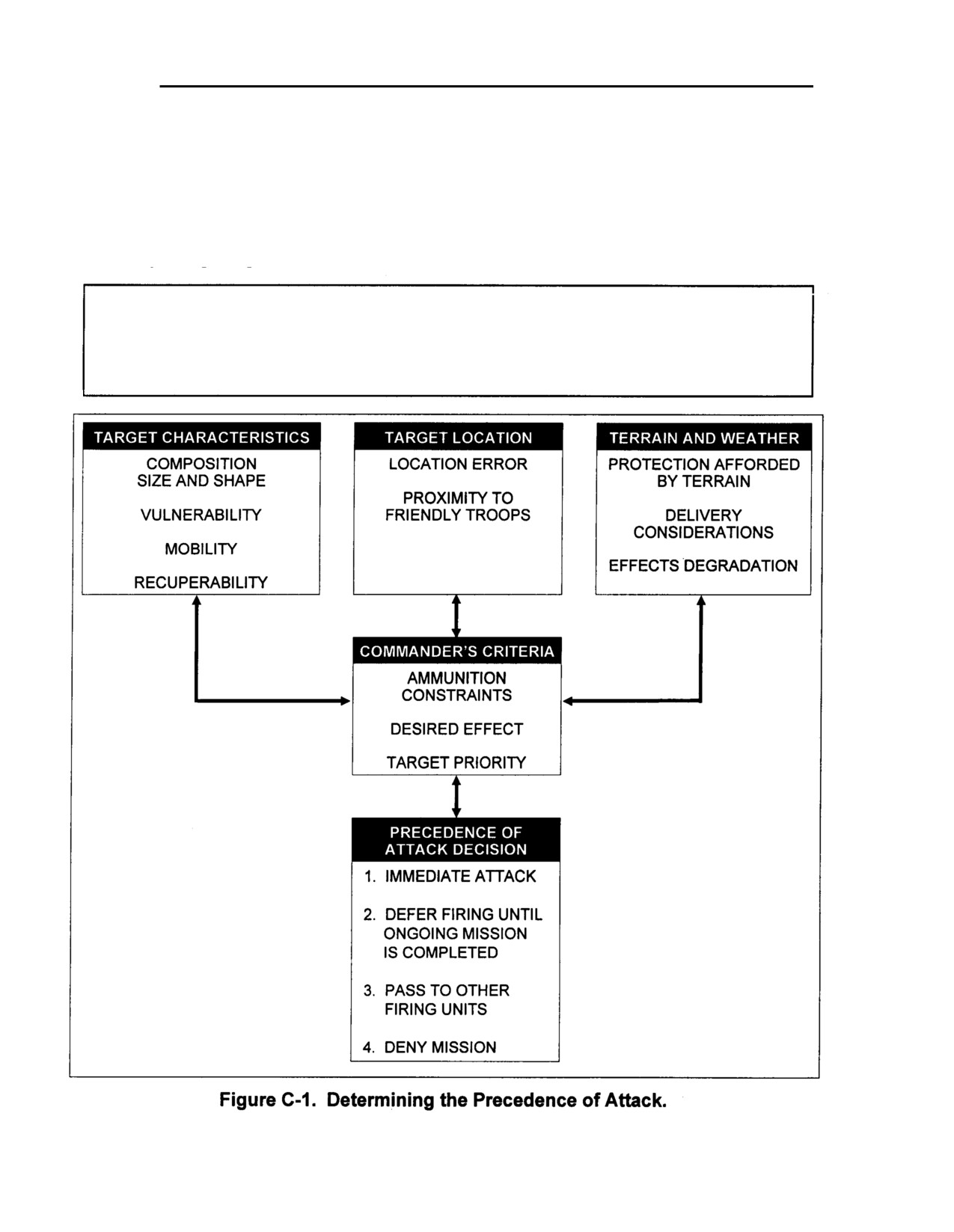 TARGET CHARACTERISTICS
COMPOSITION
SIZE AND SHAPE
VULNERABILITY
MOBILITY
RECUPERABILITY

TARGET LOCATION
LOCATION ERROR
PROXIMITY TO FRIENDLY TROOPS

TERRAIN AND WEATHER
PROTECTION AFFORDED BY TERRAIN
DELIVERY CONSIDERATIONS
EFFECTS DEGRADATION

COMMANDER'S CRITERIA
AMMUNITION CONSTRAINTS
DESIRED EFFECT
TARGET PRIORITY

PRECEDENCE OF ATTACK DECISION
1. IMMEDIATE ATTACK
2. DEFER FIRING UNTIL ONGOING MISSION IS COMPLETED
3. PASS TO OTHER FIRING UNITS
4. DENY MISSION

Figure C-1. Determining the Precedence of Attack.